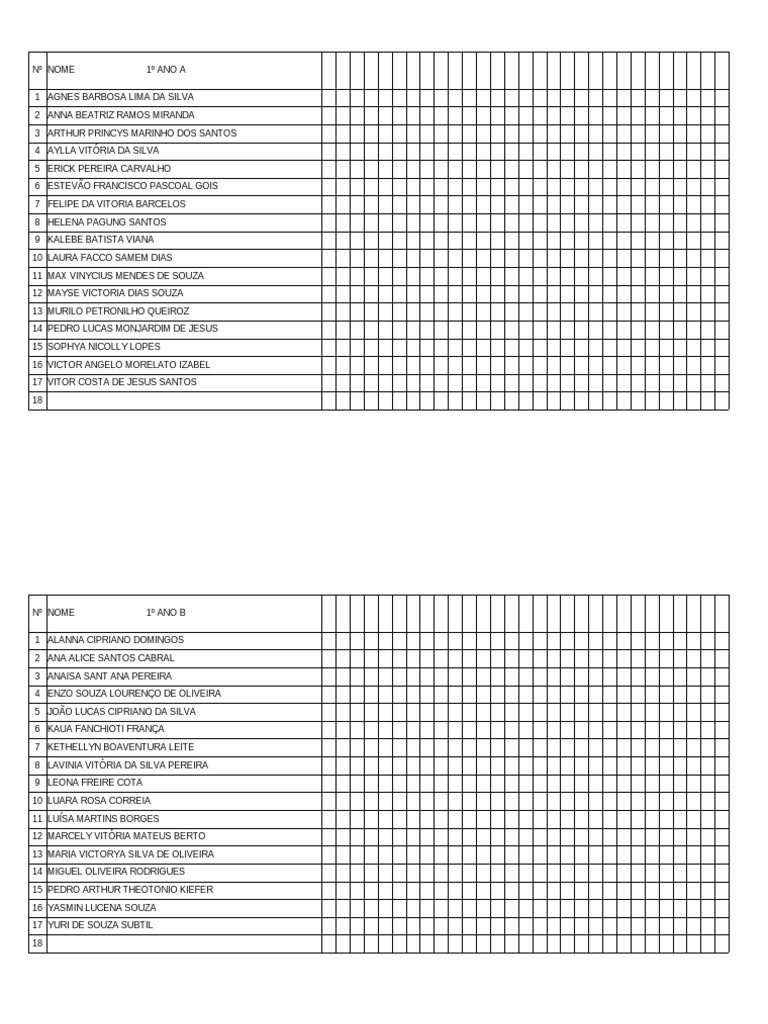 | Nº | NOME 1º ANO A |
|---|---|
| 1 | AGNES BARBOSA LIMA DA SILVA |
| 2 | ANNA BEATRIZ RAMOS MIRANDA |
| 3 | ARTHUR PRINCYS MARINHO DOS SANTOS |
| 4 | AYLLA VITÓRIA DA SILVA |
| 5 | ERICK PEREIRA CARVALHO |
| 6 | ESTEVÃO FRANCISCO PASCOAL GOIS |
| 7 | FELIPE DA VITORIA BARCELOS |
| 8 | HELENA PAGUNG SANTOS |
| 9 | KALEBE BATISTA VIANA |
| 10 | LAURA FACCO SAMEM DIAS |
| 11 | MAX VINYCIUS MENDES DE SOUZA |
| 12 | MAYSE VICTORIA DIAS SOUZA |
| 13 | MURILO PETRONILHO QUEIROZ |
| 14 | PEDRO LUCAS MONJARDIM DE JESUS |
| 15 | SOPHYA NICOLLY LOPES |
| 16 | VICTOR ANGELO MORELATO IZABEL |
| 17 | VITOR COSTA DE JESUS SANTOS |
| 18 | |

| Nº | NOME 1º ANO B |
|---|---|
| 1 | ALANNA CIPRIANO DOMINGOS |
| 2 | ANA ALICE SANTOS CABRAL |
| 3 | ANAISA SANT ANA PEREIRA |
| 4 | ENZO SOUZA LOURENÇO DE OLIVEIRA |
| 5 | JOÃO LUCAS CIPRIANO DA SILVA |
| 6 | KAUA FANCHIOTI FRANÇA |
| 7 | KETHELLYN BOAVENTURA LEITE |
| 8 | LAVINIA VITÓRIA DA SILVA PEREIRA |
| 9 | LEONA FREIRE COTA |
| 10 | LUARA ROSA CORREIA |
| 11 | LUÍSA MARTINS BORGES |
| 12 | MARCELY VITÓRIA MATEUS BERTO |
| 13 | MARIA VICTORYA SILVA DE OLIVEIRA |
| 14 | MIGUEL OLIVEIRA RODRIGUES |
| 15 | PEDRO ARTHUR THEOTONIO KIEFER |
| 16 | YASMIN LUCENA SOUZA |
| 17 | YURI DE SOUZA SUBTIL |
| 18 | |